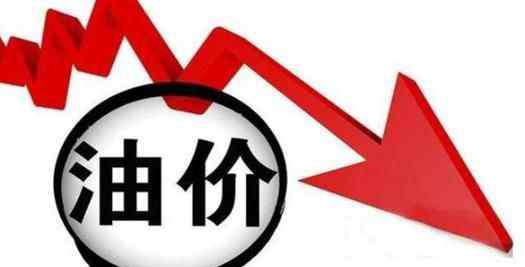 油价